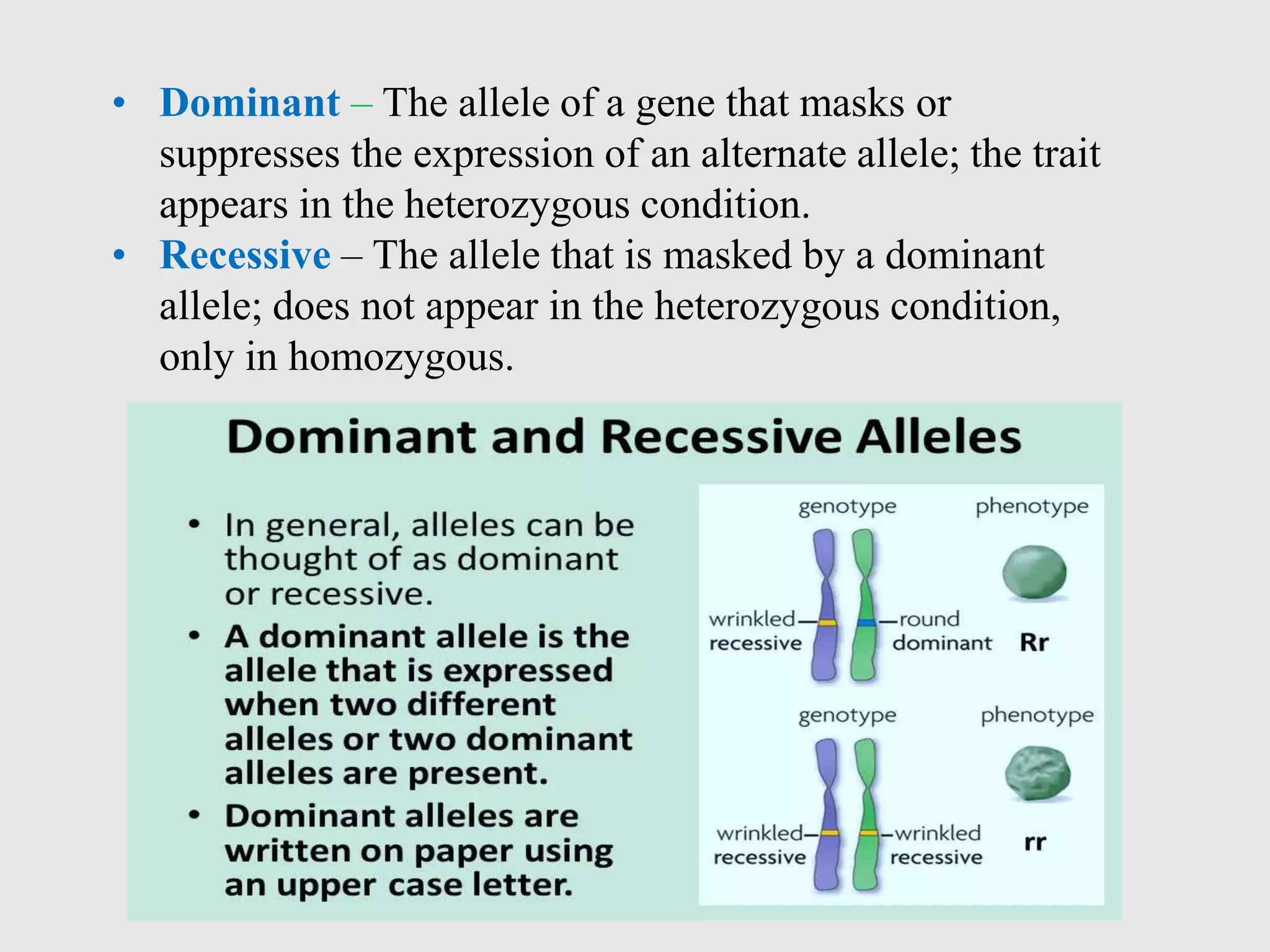 • Dominant – The allele of a gene that masks or suppresses the expression of an alternate allele; the trait appears in the heterozygous condition.
• Recessive – The allele that is masked by a dominant allele; does not appear in the heterozygous condition, only in homozygous.

Dominant and Recessive Alleles

• In general, alleles can be thought of as dominant or recessive.
• A dominant allele is the allele that is expressed when two different alleles or two dominant alleles are present.
• Dominant alleles are written on paper using an upper case letter.

genotype
phenotype
wrinkled recessive
round dominant
Rr

genotype
phenotype
wrinkled recessive
wrinkled recessive
rr